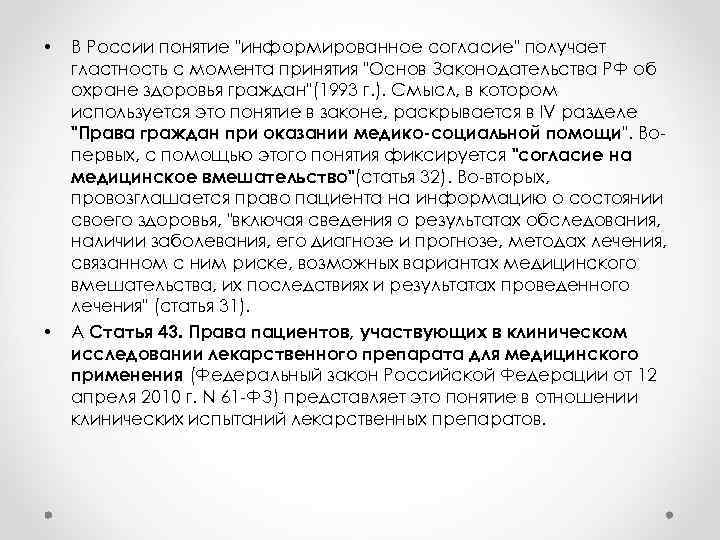 • В России понятие "информированное согласие" получает гластность с момента принятия "Основ Законодательства РФ об охране здоровья граждан"(1993 г.). Смысл, в котором используется это понятие в законе, раскрывается в IV разделе "Права граждан при оказании медико-социальной помощи". Во-первых, с помощью этого понятия фиксируется "согласие на медицинское вмешательство"(статья 32). Во-вторых, провозглашается право пациента на информацию о состоянии своего здоровья, "включая сведения о результатах обследования, наличии заболевания, его диагнозе и прогнозе, методах лечения, связанном с ним риске, возможных вариантах медицинского вмешательства, их последствиях и результатах проведенного лечения" (статья 31).

• А Статья 43. Права пациентов, участвующих в клиническом исследовании лекарственного препарата для медицинского применения (Федеральный закон Российской Федерации от 12 апреля 2010 г. N 61-ФЗ) представляет это понятие в отношении клинических испытаний лекарственных препаратов.